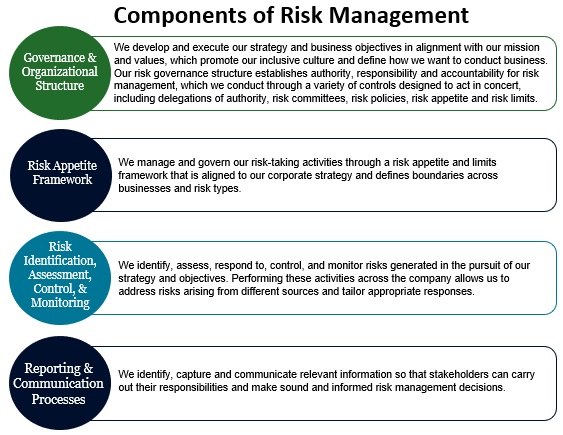 Components of Risk Management

Governance & Organizational Structure

We develop and execute our strategy and business objectives in alignment with our mission and values, which promote our inclusive culture and define how we want to conduct business. Our risk governance structure establishes authority, responsibility and accountability for risk management, which we conduct through a variety of controls designed to act in concert, including delegations of authority, risk committees, risk policies, risk appetite and risk limits.

Risk Appetite Framework

We manage and govern our risk-taking activities through a risk appetite and limits framework that is aligned to our corporate strategy and defines boundaries across businesses and risk types.

Risk Identification, Assessment, Control, & Monitoring

We identify, assess, respond to, control, and monitor risks generated in the pursuit of our strategy and objectives. Performing these activities across the company allows us to address risks arising from different sources and tailor appropriate responses.

Reporting & Communication Processes

We identify, capture and communicate relevant information so that stakeholders can carry out their responsibilities and make sound and informed risk management decisions.